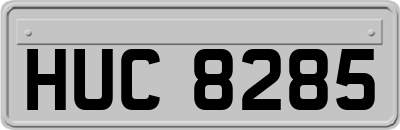 HUC 8285